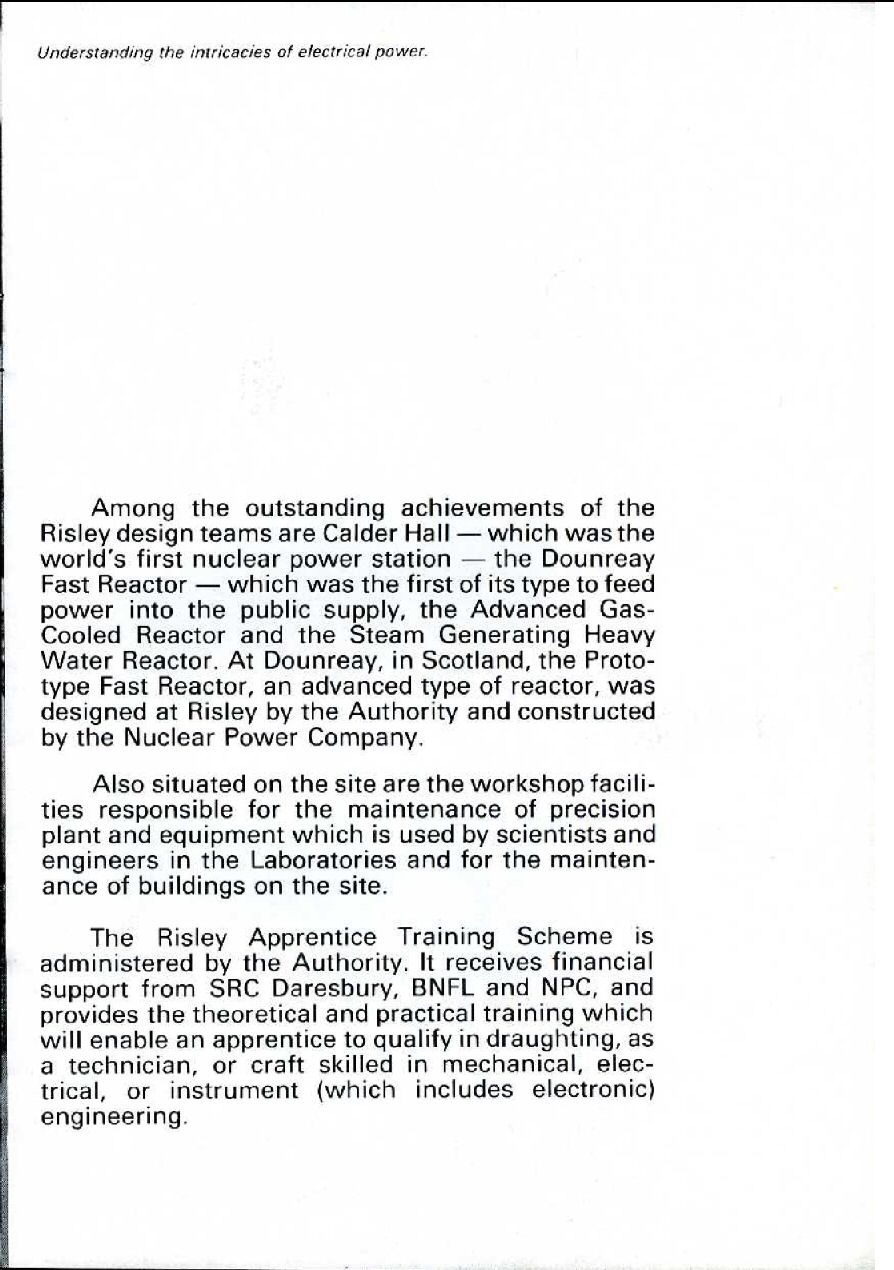 Understanding the intricacies of electrical power.

Among the outstanding achievements of the Risley design teams are Calder Hall — which was the world's first nuclear power station — the Dounreay Fast Reactor — which was the first of its type to feed power into the public supply, the Advanced Gas-Cooled Reactor and the Steam Generating Heavy Water Reactor. At Dounreay, in Scotland, the Prototype Fast Reactor, an advanced type of reactor, was designed at Risley by the Authority and constructed by the Nuclear Power Company.

Also situated on the site are the workshop facilities responsible for the maintenance of precision plant and equipment which is used by scientists and engineers in the Laboratories and for the maintenance of buildings on the site.

The Risley Apprentice Training Scheme is administered by the Authority. It receives financial support from SRC Daresbury, BNFL and NPC, and provides the theoretical and practical training which will enable an apprentice to qualify in draughting, as a technician, or craft skilled in mechanical, electrical, or instrument (which includes electronic) engineering.